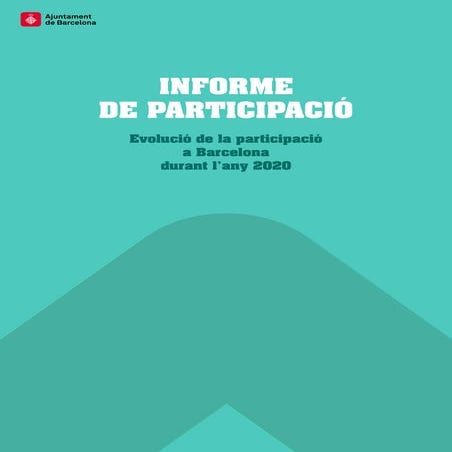 Ajuntament de Barcelona

INFORME DE PARTICIPACIÓ

Evolució de la participació a Barcelona durant l'any 2020